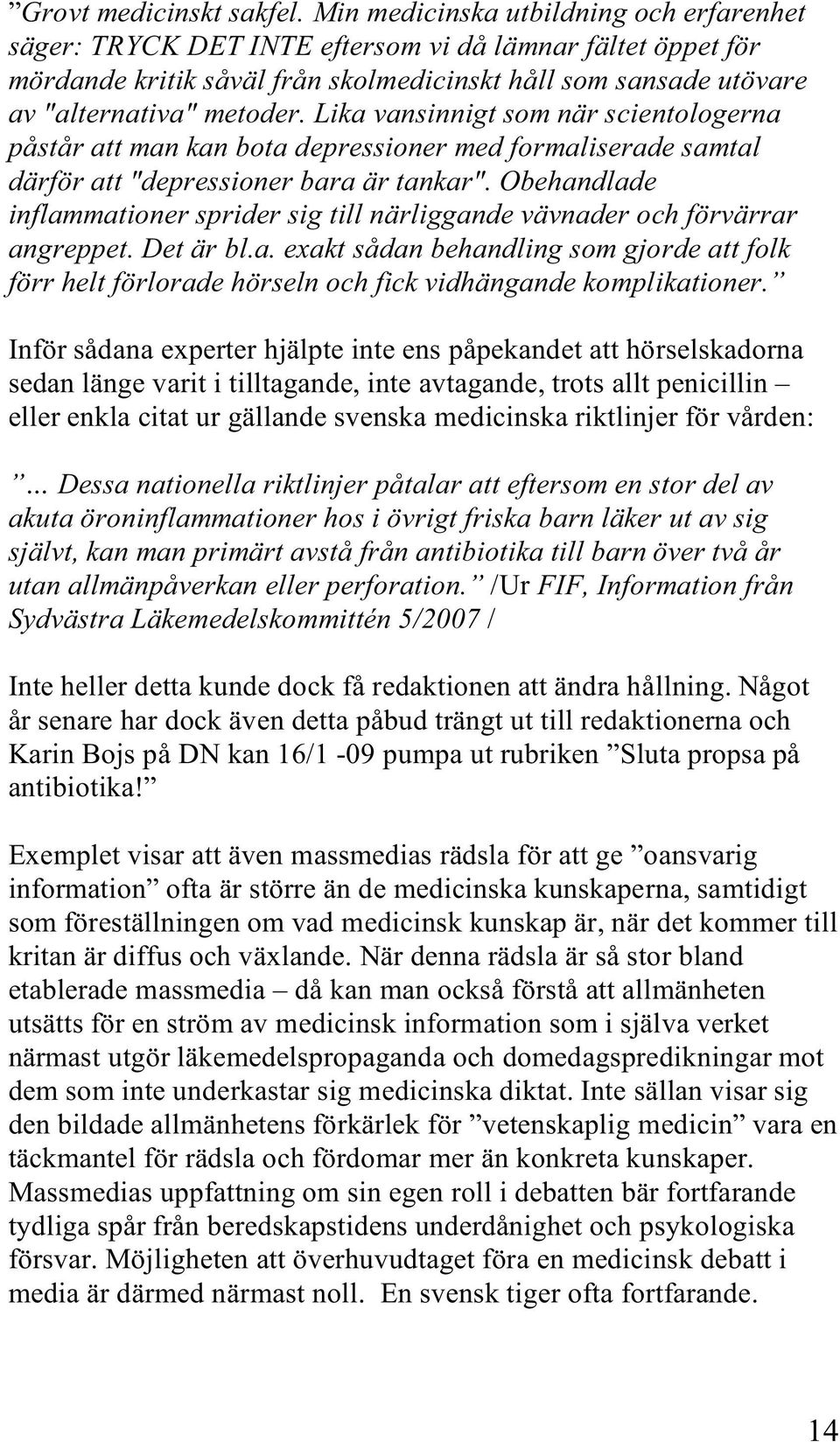 ”Grovt medicinskt sakfel. Min medicinska utbildning och erfarenhet säger: TRYCK DET INTE eftersom vi då lämnar fältet öppet för mördande kritik såväl från skolmedicinskt håll som sansade utövare av "alternativa" metoder. Lika vansinnigt som när scientologerna påstår att man kan bota depressioner med formaliserade samtal därför att "depressioner bara är tankar". Obehandlade inflammationer sprider sig till närliggande vävnader och förvärrar angreppet. Det är bl.a. exakt sådan behandling som gjorde att folk förr helt förlorade hörseln och fick vidhängande komplikationer.”

Inför sådana experter hjälpte inte ens påpekandet att hörselskadorna sedan länge varit i tilltagande, inte avtagande, trots allt penicillin – eller enkla citat ur gällande svenska medicinska riktlinjer för vården:

”... Dessa nationella riktlinjer påtalar att eftersom en stor del av akuta öroninflammationer hos i övrigt friska barn läker ut av sig självt, kan man primärt avstå från antibiotika till barn över två år utan allmänpåverkan eller perforation.” /Ur FIF, Information från Sydvästra Läkemedelskommittén 5/2007 /

Inte heller detta kunde dock få redaktionen att ändra hållning. Något år senare har dock även detta påbud trängt ut till redaktionerna och Karin Bojs på DN kan 16/1 -09 pumpa ut rubriken ”Sluta propsa på antibiotika!”

Exemplet visar att även massmedias rädsla för att ge ”oansvarig information” ofta är större än de medicinska kunskaperna, samtidigt som föreställningen om vad medicinsk kunskap är, när det kommer till kritan är diffus och växlande. När denna rädsla är så stor bland etablerade massmedia – då kan man också förstå att allmänheten utsätts för en ström av medicinsk information som i själva verket närmast utgör läkemedelspropaganda och domedagspredikningar mot dem som inte underkastar sig medicinska diktat. Inte sällan visar sig den bildade allmänhetens förkärlek för ”vetenskaplig medicin” vara en täckmantel för rädsla och fördomar mer än konkreta kunskaper. Massmedias uppfattning om sin egen roll i debatten bär fortfarande tydliga spår från beredskapstidens underdånighet och psykologiska försvar. Möjligheten att överhuvudtaget föra en medicinsk debatt i media är därmed närmast noll. En svensk tiger ofta fortfarande.

14